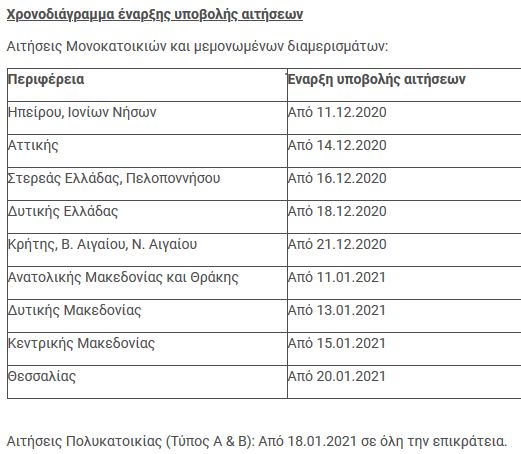 Χρονοδιάγραμμα έναρξης υποβολής αιτήσεων

Αιτήσεις Μονοκατοικιών και μεμονωμένων διαμερισμάτων:

| Περιφέρεια | Έναρξη υποβολής αιτήσεων |
|---|---|
| Ηπείρου, Ιονίων Νήσων | Από 11.12.2020 |
| Αττικής | Από 14.12.2020 |
| Στερεάς Ελλάδας, Πελοποννήσου | Από 16.12.2020 |
| Δυτικής Ελλάδας | Από 18.12.2020 |
| Κρήτης, Β. Αιγαίου, Ν. Αιγαίου | Από 21.12.2020 |
| Ανατολικής Μακεδονίας και Θράκης | Από 11.01.2021 |
| Δυτικής Μακεδονίας | Από 13.01.2021 |
| Κεντρικής Μακεδονίας | Από 15.01.2021 |
| Θεσσαλίας | Από 20.01.2021 |

Αιτήσεις Πολυκατοικίας (Τύπος Α & Β): Από 18.01.2021 σε όλη την επικράτεια.